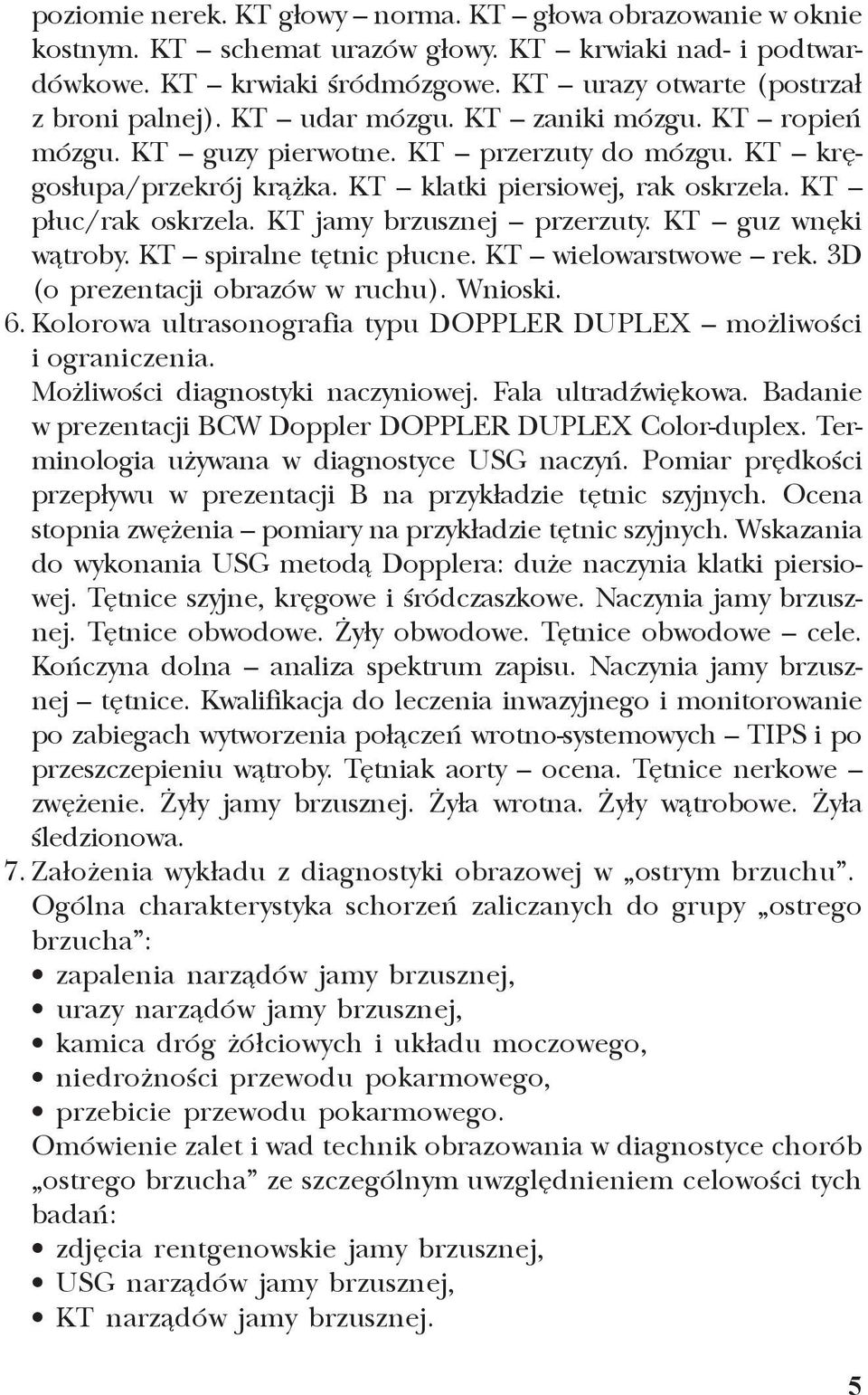 poziomie nerek. KT głowy – norma. KT – głowa obrazowanie w oknie kostnym. KT – schemat urazów głowy. KT – krwiaki nad- i podtwardówkowe. KT – krwiaki śródmózgowe. KT – urazy otwarte (postrzał z broni palnej). KT – udar mózgu. KT – zaniki mózgu. KT – ropień mózgu. KT – guzy pierwotne. KT – przerzuty do mózgu. KT – kręgosłupa/przekrój krążka. KT – klatki piersiowej, rak oskrzela. KT – płuc/rak oskrzela. KT jamy brzusznej – przerzuty. KT – guz wnęki wątroby. KT – spiralne tętnic płucne. KT – wielowarstwowe – rek. 3D (o prezentacji obrazów w ruchu). Wnioski.

6. Kolorowa ultrasonografia typu DOPPLER DUPLEX – możliwości i ograniczenia.
Możliwości diagnostyki naczyniowej. Fala ultradźwiękowa. Badanie w prezentacji BCW Doppler DOPPLER DUPLEX Color-duplex. Terminologia używana w diagnostyce USG naczyń. Pomiar prędkości przepływu w prezentacji B na przykładzie tętnic szyjnych. Ocena stopnia zwężenia – pomiary na przykładzie tętnic szyjnych. Wskazania do wykonania USG metodą Dopplera: duże naczynia klatki piersiowej. Tętnice szyjne, kręgowe i śródczaszkowe. Naczynia jamy brzusznej. Tętnice obwodowe. Żyły obwodowe. Tętnice obwodowe – cele. Kończyna dolna – analiza spektrum zapisu. Naczynia jamy brzusznej – tętnice. Kwalifikacja do leczenia inwazyjnego i monitorowanie po zabiegach wytworzenia połączeń wrotno-systemowych – TIPS i po przeszczepieniu wątroby. Tętniak aorty – ocena. Tętnice nerkowe – zwężenie. Żyły jamy brzusznej. Żyła wrotna. Żyły wątrobowe. Żyła śledzionowa.

7. Założenia wykładu z diagnostyki obrazowej w „ostrym brzuchu”.
Ogólna charakterystyka schorzeń zaliczanych do grupy „ostrego brzucha”:
• zapalenia narządów jamy brzusznej,
• urazy narządów jamy brzusznej,
• kamica dróg żółciowych i układu moczowego,
• niedrożności przewodu pokarmowego,
• przebicie przewodu pokarmowego.
Omówienie zalet i wad technik obrazowania w diagnostyce chorób „ostrego brzucha” ze szczególnym uwzględnieniem celowości tych badań:
• zdjęcia rentgenowskie jamy brzusznej,
• USG narządów jamy brzusznej,
• KT narządów jamy brzusznej.

5